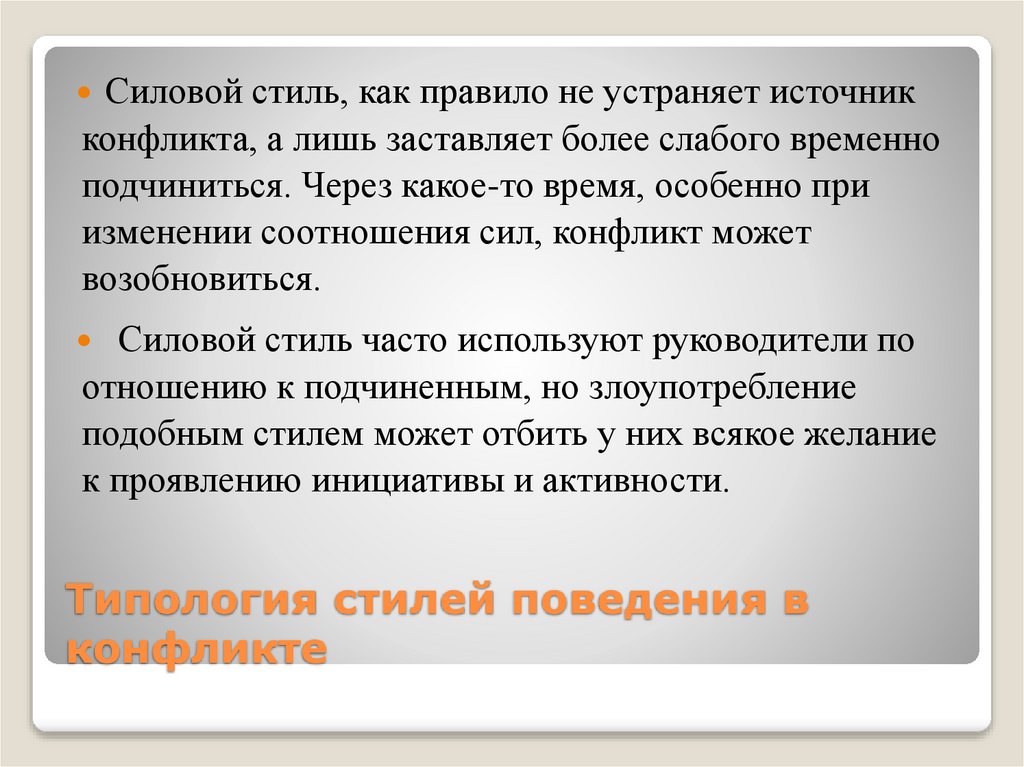 Силовой стиль, как правило не устраняет источник конфликта, а лишь заставляет более слабого временно подчиниться. Через какое-то время, особенно при изменении соотношения сил, конфликт может возобновиться.

Силовой стиль часто используют руководители по отношению к подчиненным, но злоупотребление подобным стилем может отбить у них всякое желание к проявлению инициативы и активности.

Типология стилей поведения в конфликте